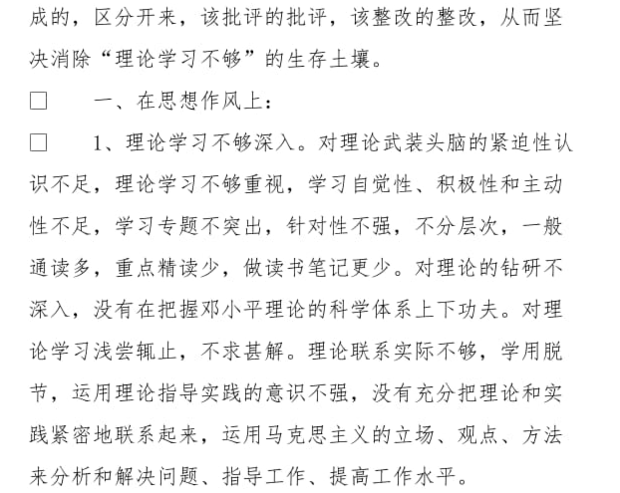 成的，区分开来，该批评的批评，该整改的整改，从而坚决消除“理论学习不够”的生存土壤。

□　一、在思想作风上：

□　1、理论学习不够深入。对理论武装头脑的紧迫性认识不足，理论学习不够重视，学习自觉性、积极性和主动性不足，学习专题不突出，针对性不强，不分层次，一般通读多，重点精读少，做读书笔记更少。对理论的钻研不深入，没有在把握邓小平理论的科学体系上下功夫。对理论学习浅尝辄止，不求甚解。理论联系实际不够，学用脱节，运用理论指导实践的意识不强，没有充分把理论和实践紧密地联系起来，运用马克思主义的立场、观点、方法来分析和解决问题、指导工作、提高工作水平。